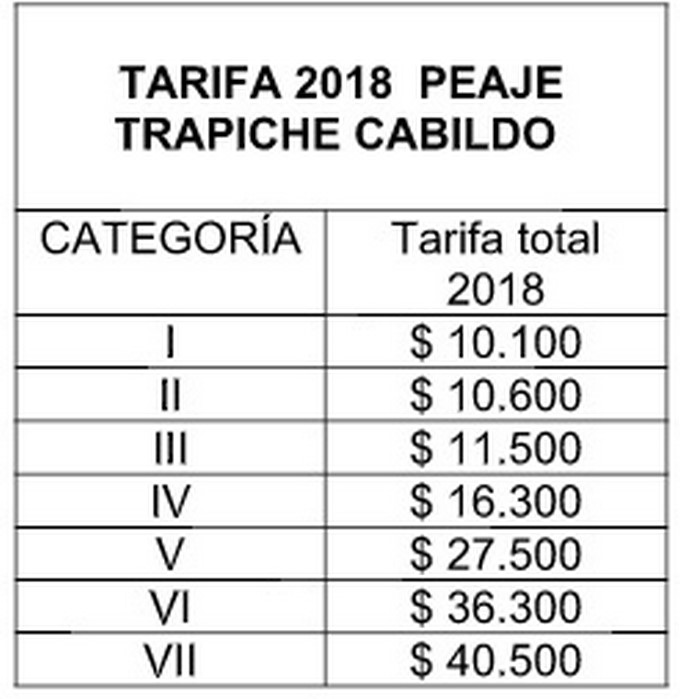 TARIFA 2018 PEAJE TRAPICHE CABILDO

| CATEGORÍA | Tarifa total 2018 |
|---|---|
| I | \$ 10.100 |
| II | \$ 10.600 |
| III | \$ 11.500 |
| IV | \$ 16.300 |
| V | \$ 27.500 |
| VI | \$ 36.300 |
| VII | \$ 40.500 |